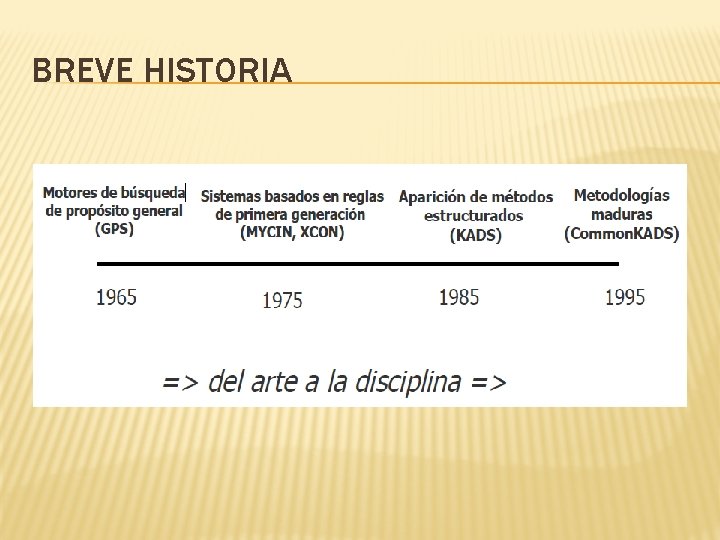 BREVE HISTORIA

Motores de búsqueda de propósito general (GPS)

Sistemas basados en reglas de primera generación (MYCIN, XCON)

Aparición de métodos estructurados (KADS)

Metodologías maduras (CommonKADS)

1965

1975

1985

1995

=> del arte a la disciplina =>